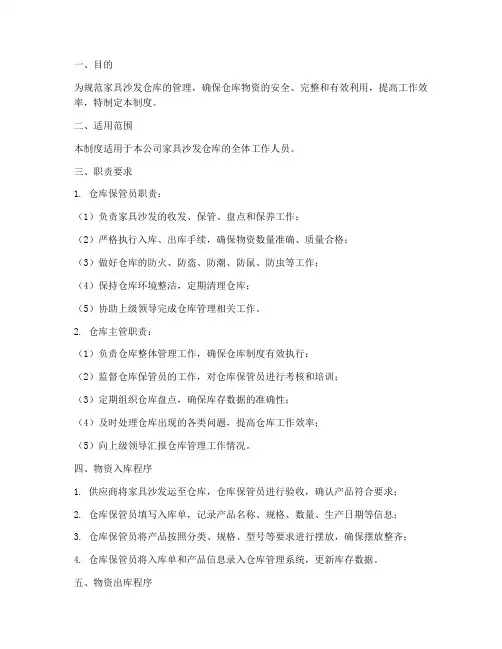 一、目的

为规范家具沙发仓库的管理，确保仓库物资的安全、完整和有效利用，提高工作效率，特制定本制度。

二、适用范围

本制度适用于本公司家具沙发仓库的全体工作人员。

三、职责要求

1. 仓库保管员职责：

（1）负责家具沙发的收发、保管、盘点和保养工作；

（2）严格执行入库、出库手续，确保物资数量准确、质量合格；

（3）做好仓库的防火、防盗、防潮、防鼠、防虫等工作；

（4）保持仓库环境整洁，定期清理仓库；

（5）协助上级领导完成仓库管理相关工作。

2. 仓库主管职责：

（1）负责仓库整体管理工作，确保仓库制度有效执行；

（2）监督仓库保管员的工作，对仓库保管员进行考核和培训；

（3）定期组织仓库盘点，确保库存数据的准确性；

（4）及时处理仓库出现的各类问题，提高仓库工作效率；

（5）向上级领导汇报仓库管理工作情况。

四、物资入库程序

1. 供应商将家具沙发运至仓库，仓库保管员进行验收，确认产品符合要求；

2. 仓库保管员填写入库单，记录产品名称、规格、数量、生产日期等信息；

3. 仓库保管员将产品按照分类、规格、型号等要求进行摆放，确保摆放整齐；

4. 仓库保管员将入库单和产品信息录入仓库管理系统，更新库存数据。

五、物资出库程序